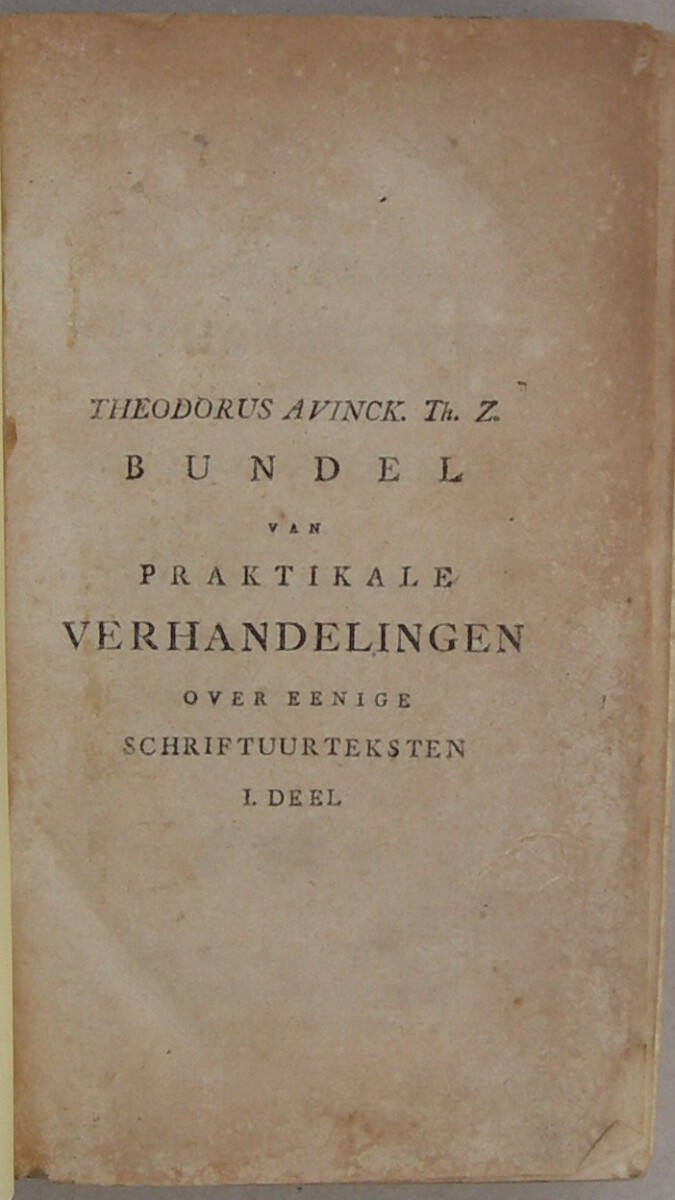 THEODORUS AVINCK. Th. Z.

BUNDEL

VAN

PRAKTIKALE

VERHANDELINGEN

OVER EENIGE

SCHRIFTUURTEKSTEN

I. DEEL